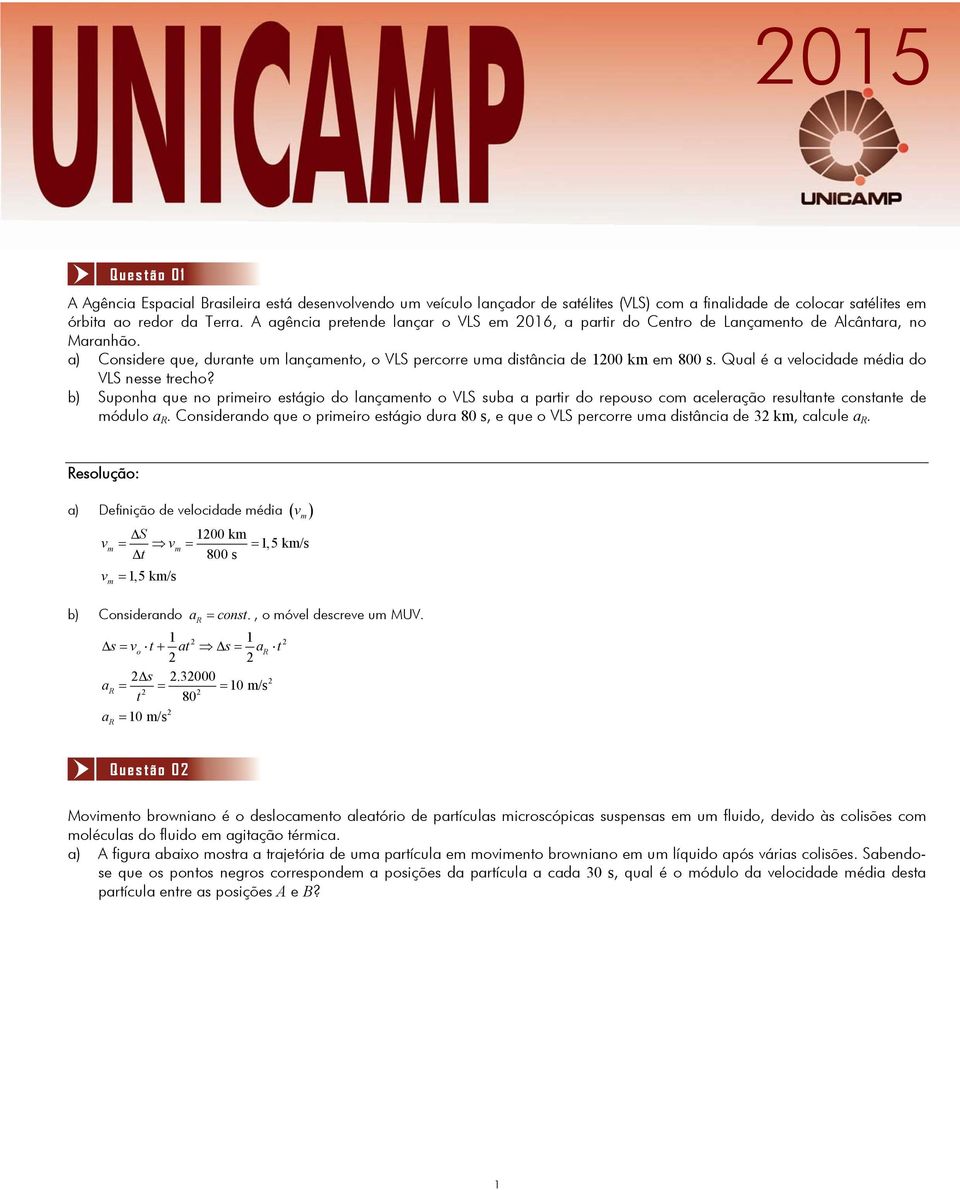 UNICAMP

2015

UNICAMP

Questão 01

A Agência Espacial Brasileira está desenvolvendo um veículo lançador de satélites (VLS) com a finalidade de colocar satélites em órbita ao redor da Terra. A agência pretende lançar o VLS em 2016, a partir do Centro de Lançamento de Alcântara, no Maranhão.

a) Considere que, durante um lançamento, o VLS percorre uma distância de 1200 km em 800 s. Qual é a velocidade média do VLS nesse trecho?

b) Suponha que no primeiro estágio do lançamento o VLS suba a partir do repouso com aceleração resultante constante de módulo $a_R$. Considerando que o primeiro estágio dura 80 s, e que o VLS percorre uma distância de 32 km, calcule $a_R$.

Resolução:

a) Definição de velocidade média $(v_m)$

$v_m = \frac{\Delta S}{\Delta t} \Rightarrow v_m = \frac{1200 \text{ km}}{800 \text{ s}} = 1,5 \text{ km/s}$

$v_m = 1,5 \text{ km/s}$

b) Considerando $a_R = const.$, o móvel descreve um MUV.

$\Delta s = v_o \cdot t + \frac{1}{2}at^2 \Rightarrow \Delta s = \frac{1}{2}a_R \cdot t^2$

$a_R = \frac{2\Delta s}{t^2} = \frac{2.32000}{80^2} = 10 \text{ m/s}^2$

$a_R = 10 \text{ m/s}^2$

Questão 02

Movimento browniano é o deslocamento aleatório de partículas microscópicas suspensas em um fluido, devido às colisões com moléculas do fluido em agitação térmica.

a) A figura abaixo mostra a trajetória de uma partícula em movimento browniano em um líquido após várias colisões. Sabendo-se que os pontos negros correspondem a posições da partícula a cada 30 s, qual é o módulo da velocidade média desta partícula entre as posições $A$ e $B$?

1